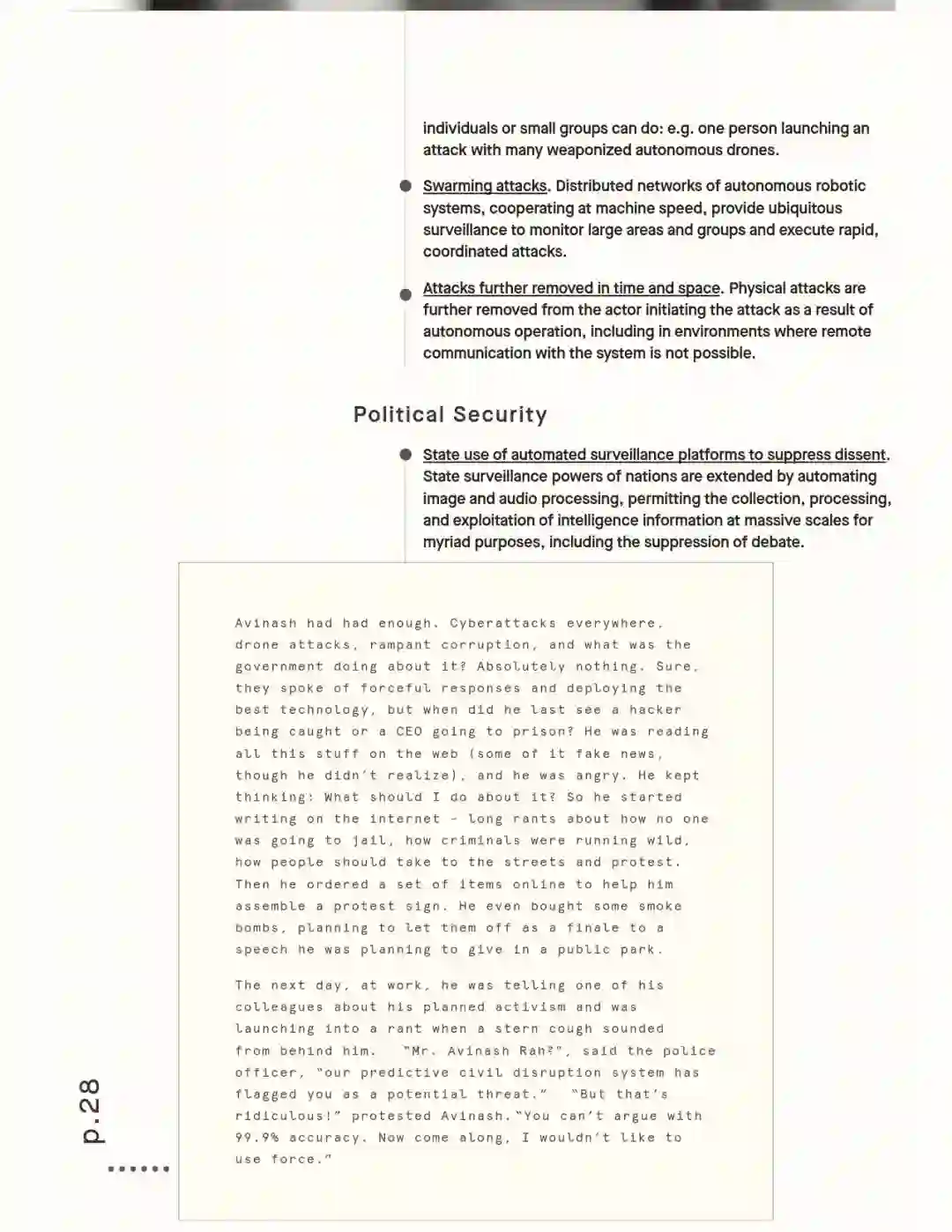 individuals or small groups can do: e.g. one person launching an attack with many weaponized autonomous drones.

Swarming attacks. Distributed networks of autonomous robotic systems, cooperating at machine speed, provide ubiquitous surveillance to monitor large areas and groups and execute rapid, coordinated attacks.

Attacks further removed in time and space. Physical attacks are further removed from the actor initiating the attack as a result of autonomous operation, including in environments where remote communication with the system is not possible.

Political Security

State use of automated surveillance platforms to suppress dissent. State surveillance powers of nations are extended by automating image and audio processing, permitting the collection, processing, and exploitation of intelligence information at massive scales for myriad purposes, including the suppression of debate.

Avinash had had enough. Cyberattacks everywhere, drone attacks, rampant corruption, and what was the government doing about it? Absolutely nothing. Sure, they spoke of forceful responses and deploying the best technology, but when did he last see a hacker being caught or a CEO going to prison? He was reading all this stuff on the web (some of it fake news, though he didn't realize), and he was angry. He kept thinking: What should I do about it? So he started writing on the internet - long rants about how no one was going to jail, how criminals were running wild, how people should take to the streets and protest. Then he ordered a set of items online to help him assemble a protest sign. He even bought some smoke bombs, planning to let them off as a finale to a speech he was planning to give in a public park.

The next day, at work, he was telling one of his colleagues about his planned activism and was launching into a rant when a stern cough sounded from behind him. "Mr. Avinash Rah?", said the police officer, "our predictive civil disruption system has flagged you as a potential threat." "But that's ridiculous!" protested Avinash. "You can't argue with 99.9% accuracy. Now come along, I wouldn't like to use force."

p.28